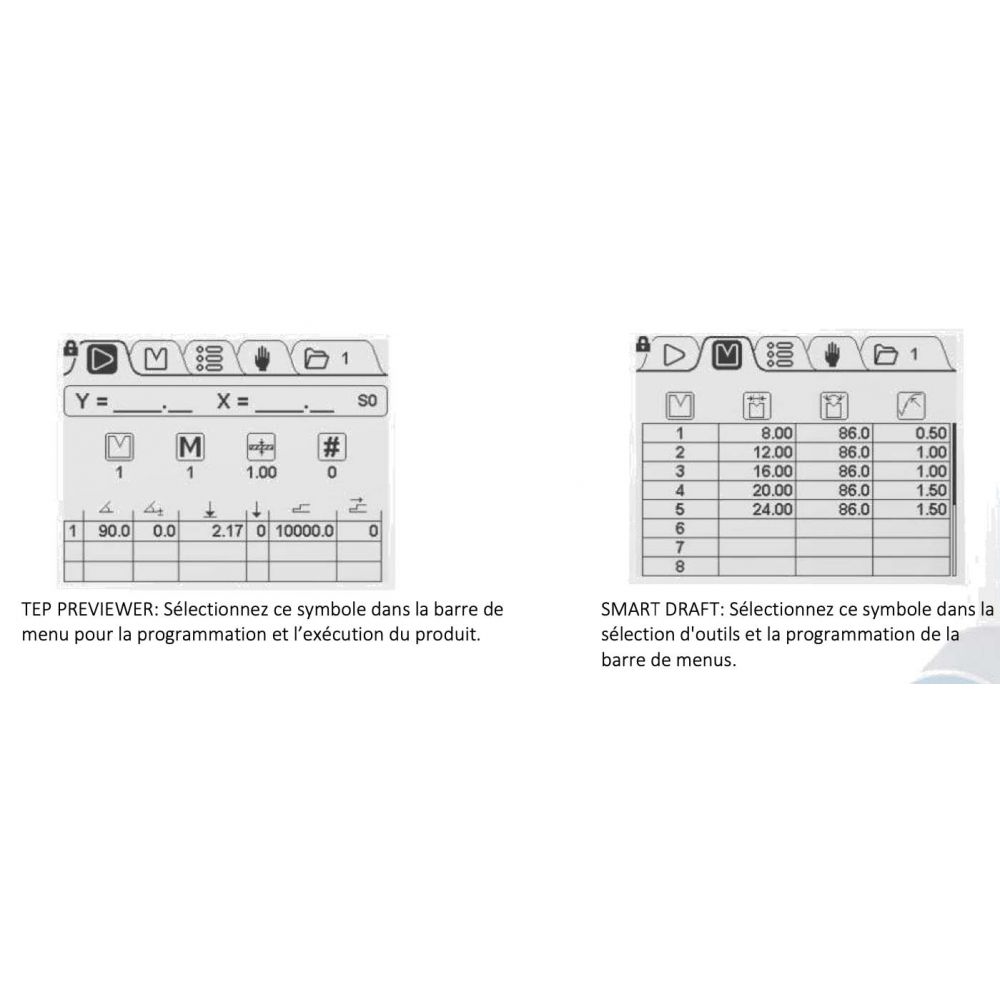 1

Y = ____.__ X = ____.__ S0

M #

1 1 1.00 0

| 1 | 90.0 | 0.0 | 2.17 | 0 | 10000.0 | 0 |
|---|---|---|---|---|---|---|
| | | | | | | |
| | | | | | | |

TEP PREVIEWER: Sélectionnez ce symbole dans la barre de menu pour la programmation et l'exécution du produit.

1

| 1 | 8.00 | 86.0 | 0.50 |
|---|---|---|---|
| 2 | 12.00 | 86.0 | 1.00 |
| 3 | 16.00 | 86.0 | 1.00 |
| 4 | 20.00 | 86.0 | 1.50 |
| 5 | 24.00 | 86.0 | 1.50 |
| 6 | | | |
| 7 | | | |
| 8 | | | |

SMART DRAFT: Sélectionnez ce symbole dans la sélection d'outils et la programmation de la barre de menus.